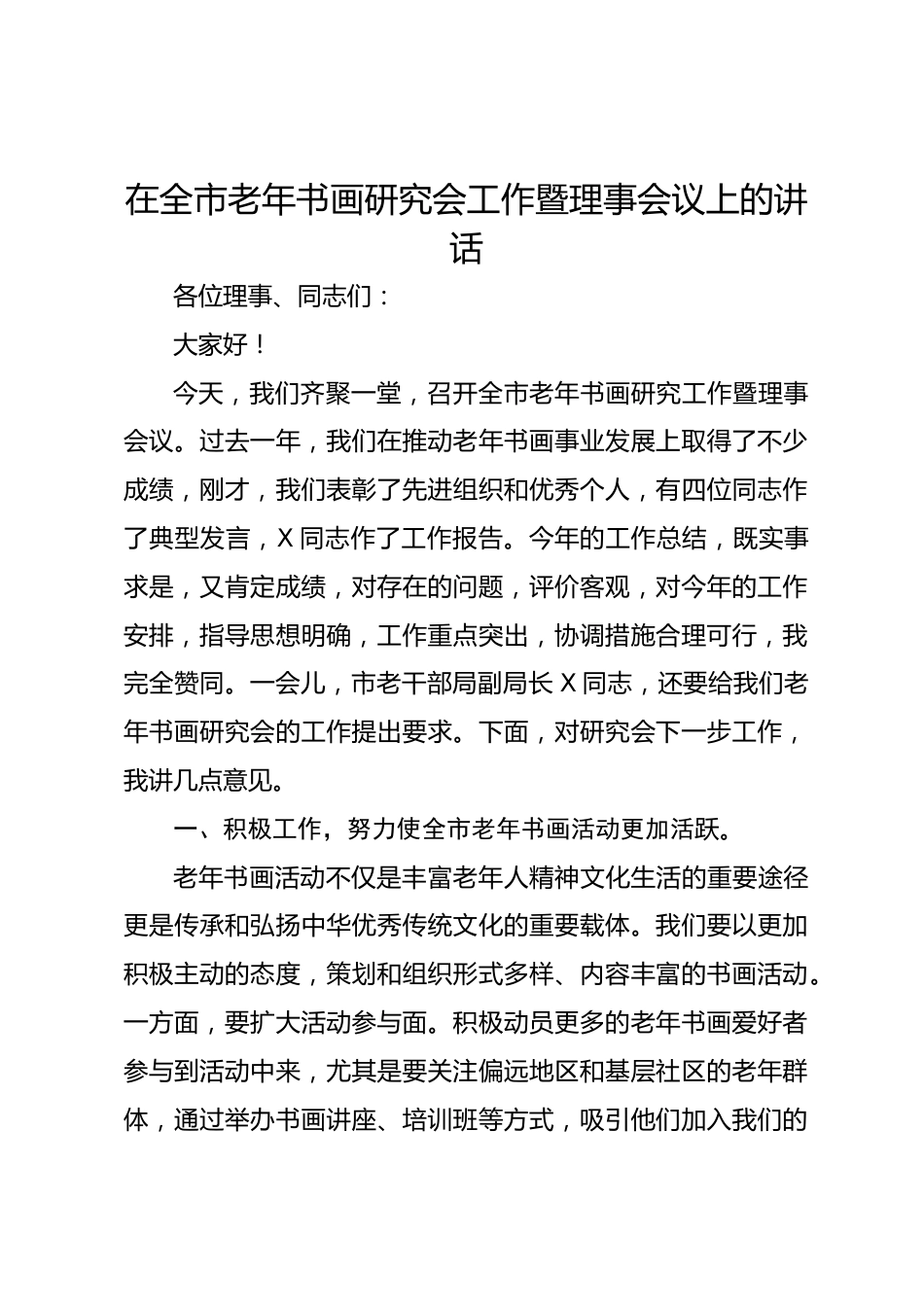 在全市老年书画研究会工作暨理事会议上的讲话

各位理事、同志们：

大家好！

今天，我们齐聚一堂，召开全市老年书画研究工作暨理事会议。过去一年，我们在推动老年书画事业发展上取得了不少成绩，刚才，我们表彰了先进组织和优秀个人，有四位同志作了典型发言，X同志作了工作报告。今年的工作总结，既实事求是，又肯定成绩，对存在的问题，评价客观，对今年的工作安排，指导思想明确，工作重点突出，协调措施合理可行，我完全赞同。一会儿，市老干部局副局长X同志，还要给我们老年书画研究会的工作提出要求。下面，对研究会下一步工作，我讲几点意见。

一、积极工作，努力使全市老年书画活动更加活跃。

老年书画活动不仅是丰富老年人精神文化生活的重要途径更是传承和弘扬中华优秀传统文化的重要载体。我们要以更加积极主动的态度，策划和组织形式多样、内容丰富的书画活动。一方面，要扩大活动参与面。积极动员更多的老年书画爱好者参与到活动中来，尤其是要关注偏远地区和基层社区的老年群体，通过举办书画讲座、培训班等方式，吸引他们加入我们的